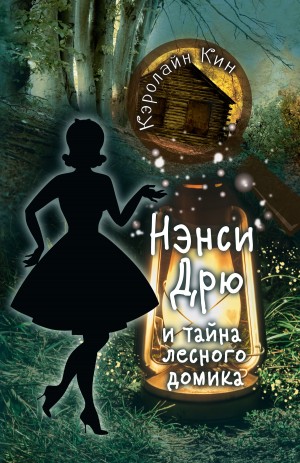 Кэролайн Кин

Нэнси Дрю

и тайна лесного домика